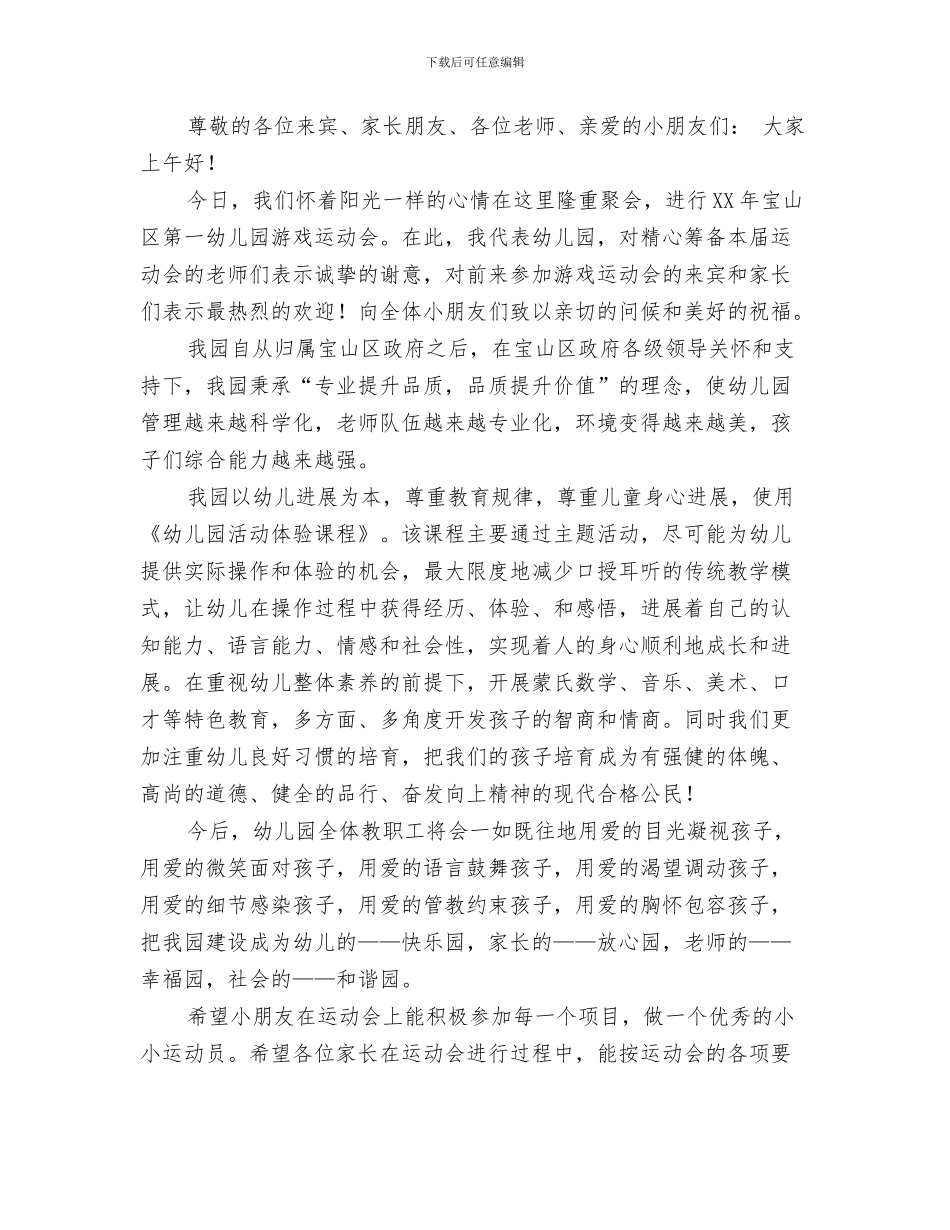 下载后可任意编辑

尊敬的各位来宾、家长朋友、各位老师、亲爱的小朋友们： 大家上午好！

今日，我们怀着阳光一样的心情在这里隆重聚会，进行XX年宝山区第一幼儿园游戏运动会。在此，我代表幼儿园，对精心筹备本届运动会的老师们表示诚挚的谢意，对前来参加游戏运动会的来宾和家长们表示最热烈的欢迎！向全体小朋友们致以亲切的问候和美好的祝福。

我园自从归属宝山区政府之后，在宝山区政府各级领导关怀和支持下，我园秉承“专业提升品质，品质提升价值”的理念，使幼儿园管理越来越科学化，老师队伍越来越专业化，环境变得越来越美，孩子们综合能力越来越强。

我园以幼儿进展为本，尊重教育规律，尊重儿童身心进展，使用《幼儿园活动体验课程》。该课程主要通过主题活动，尽可能为幼儿提供实际操作和体验的机会，最大限度地减少口授耳听的传统教学模式，让幼儿在操作过程中获得经历、体验、和感悟，进展着自己的认知能力、语言能力、情感和社会性，实现着人的身心顺利地成长和进展。在重视幼儿整体素养的前提下，开展蒙氏数学、音乐、美术、口才等特色教育，多方面、多角度开发孩子的智商和情商。同时我们更加注重幼儿良好习惯的培育，把我们的孩子培育成为有强健的体魄、高尚的道德、健全的品行、奋发向上精神的现代合格公民！

今后，幼儿园全体教职工将会一如既往地用爱的目光凝视孩子，用爱的微笑面对孩子，用爱的语言鼓舞孩子，用爱的渴望调动孩子，用爱的细节感染孩子，用爱的管教约束孩子，用爱的胸怀包容孩子，把我园建设成为幼儿的——快乐园，家长的——放心园，老师的——幸福园，社会的——和谐园。

希望小朋友在运动会上能积极参加每一个项目，做一个优秀的小小运动员。希望各位家长在运动会进行过程中，能按运动会的各项要